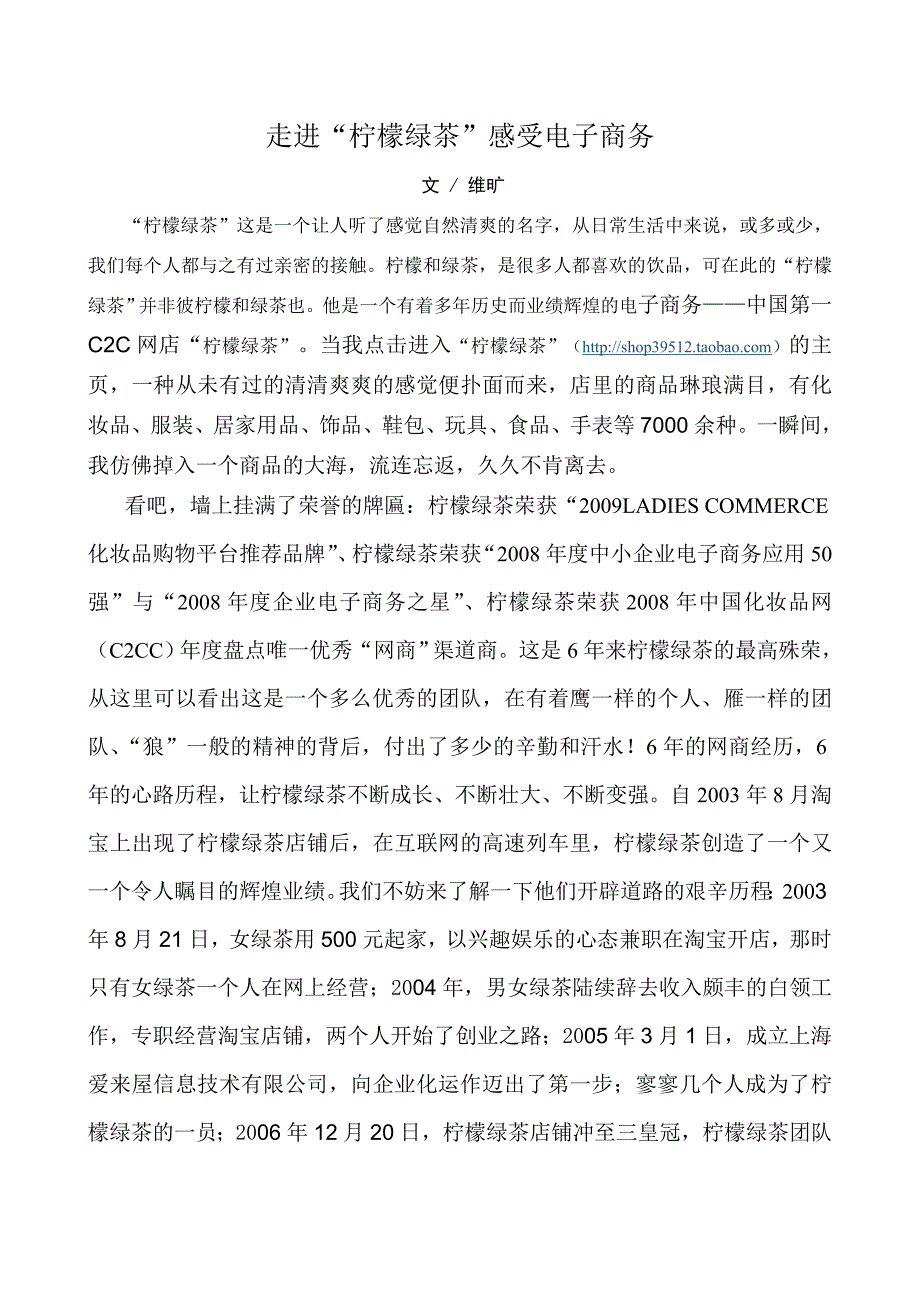 走进“柠檬绿茶”感受电子商务

文 / 维旷

“柠檬绿茶”这是一个让人听了感觉自然清爽的名字，从日常生活中来说，或多或少，我们每个人都与之有过亲密的接触。柠檬和绿茶，是很多人都喜欢的饮品，可在此的“柠檬绿茶”并非彼柠檬和绿茶也。他是一个有着多年历史而业绩辉煌的电子商务——中国第一C2C网店“柠檬绿茶”。当我点击进入“柠檬绿茶”（http://shop39512.taobao.com）的主页，一种从未有过的清清爽爽的感觉便扑面而来，店里的商品琳琅满目，有化妆品、服装、居家用品、饰品、鞋包、玩具、食品、手表等7000余种。一瞬间，我仿佛掉入一个商品的大海，流连忘返，久久不肯离去。

看吧，墙上挂满了荣誉的牌匾：柠檬绿茶荣获“2009LADIES COMMERCE化妆品购物平台推荐品牌”、柠檬绿茶荣获“2008年度中小企业电子商务应用50强”与“2008年度企业电子商务之星”、柠檬绿茶荣获2008年中国化妆品网（C2CC）年度盘点唯一优秀“网商”渠道商。这是6年来柠檬绿茶的最高殊荣，从这里可以看出这是一个多么优秀的团队，在有着鹰一样的个人、雁一样的团队、“狼”一般的精神的背后，付出了多少的辛勤和汗水！6年的网商经历，6年的心路历程，让柠檬绿茶不断成长、不断壮大、不断变强。自2003年8月淘宝上出现了柠檬绿茶店铺后，在互联网的高速列车里，柠檬绿茶创造了一个又一个令人瞩目的辉煌业绩。我们不妨来了解一下他们开辟道路的艰辛历程 2003年8月21日，女绿茶用500元起家，以兴趣娱乐的心态兼职在淘宝开店，那时只有女绿茶一个人在网上经营；2004年，男女绿茶陆续辞去收入颇丰的白领工作，专职经营淘宝店铺，两个人开始了创业之路；2005年3月1日，成立上海爱来屋信息技术有限公司，向企业化运作迈出了第一步；寥寥几个人成为了柠檬绿茶的一员；2006年12月20日，柠檬绿茶店铺冲至三皇冠，柠檬绿茶团队